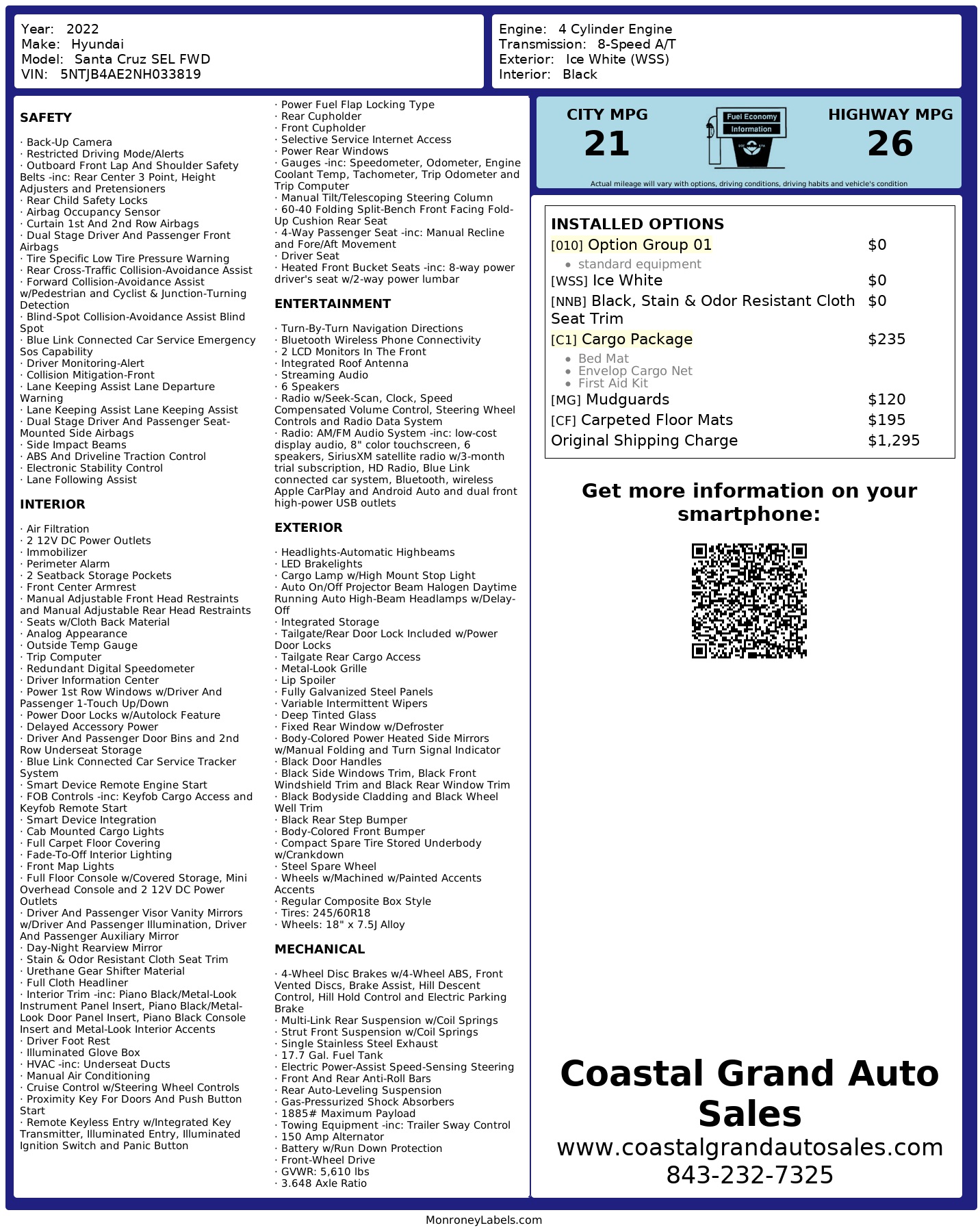 Year: 2022
Make: Hyundai
Model: Santa Cruz SEL FWD
VIN: 5NTJB4AE2NH033819

Engine: 4 Cylinder Engine
Transmission: 8-Speed A/T
Exterior: Ice White (WSS)
Interior: Black

SAFETY

· Back-Up Camera
· Restricted Driving Mode/Alerts
· Outboard Front Lap And Shoulder Safety Belts -inc: Rear Center 3 Point, Height Adjusters and Pretensioners
· Rear Child Safety Locks
· Airbag Occupancy Sensor
· Curtain 1st And 2nd Row Airbags
· Dual Stage Driver And Passenger Front Airbags
· Tire Specific Low Tire Pressure Warning
· Rear Cross-Traffic Collision-Avoidance Assist
· Forward Collision-Avoidance Assist w/Pedestrian and Cyclist & Junction-Turning Detection
· Blind-Spot Collision-Avoidance Assist Blind Spot
· Blue Link Connected Car Service Emergency Sos Capability
· Driver Monitoring-Alert
· Collision Mitigation-Front
· Lane Keeping Assist Lane Departure Warning
· Lane Keeping Assist Lane Keeping Assist
· Dual Stage Driver And Passenger Seat-Mounted Side Airbags
· Side Impact Beams
· ABS And Driveline Traction Control
· Electronic Stability Control
· Lane Following Assist

INTERIOR

· Air Filtration
· 2 12V DC Power Outlets
· Immobilizer
· Perimeter Alarm
· 2 Seatback Storage Pockets
· Front Center Armrest
· Manual Adjustable Front Head Restraints and Manual Adjustable Rear Head Restraints
· Seats w/Cloth Back Material
· Analog Appearance
· Outside Temp Gauge
· Trip Computer
· Redundant Digital Speedometer
· Driver Information Center
· Power 1st Row Windows w/Driver And Passenger 1-Touch Up/Down
· Power Door Locks w/Autolock Feature
· Delayed Accessory Power
· Driver And Passenger Door Bins and 2nd Row Underseat Storage
· Blue Link Connected Car Service Tracker System
· Smart Device Remote Engine Start
· FOB Controls -inc: Keyfob Cargo Access and Keyfob Remote Start
· Smart Device Integration
· Cab Mounted Cargo Lights
· Full Carpet Floor Covering
· Fade-To-Off Interior Lighting
· Front Map Lights
· Full Floor Console w/Covered Storage, Mini Overhead Console and 2 12V DC Power Outlets
· Driver And Passenger Visor Vanity Mirrors w/Driver And Passenger Illumination, Driver And Passenger Auxiliary Mirror
· Day-Night Rearview Mirror
· Stain & Odor Resistant Cloth Seat Trim
· Urethane Gear Shifter Material
· Full Cloth Headliner
· Interior Trim -inc: Piano Black/Metal-Look Instrument Panel Insert, Piano Black/Metal-Look Door Panel Insert, Piano Black Console Insert and Metal-Look Interior Accents
· Driver Foot Rest
· Illuminated Glove Box
· HVAC -inc: Underseat Ducts
· Manual Air Conditioning
· Cruise Control w/Steering Wheel Controls
· Proximity Key For Doors And Push Button Start
· Remote Keyless Entry w/Integrated Key Transmitter, Illuminated Entry, Illuminated Ignition Switch and Panic Button

· Power Fuel Flap Locking Type
· Rear Cupholder
· Front Cupholder
· Selective Service Internet Access
· Power Rear Windows
· Gauges -inc: Speedometer, Odometer, Engine Coolant Temp, Tachometer, Trip Odometer and Trip Computer
· Manual Tilt/Telescoping Steering Column
· 60-40 Folding Split-Bench Front Facing Fold-Up Cushion Rear Seat
· 4-Way Passenger Seat -inc: Manual Recline and Fore/Aft Movement
· Driver Seat
· Heated Front Bucket Seats -inc: 8-way power driver's seat w/2-way power lumbar

ENTERTAINMENT

· Turn-By-Turn Navigation Directions
· Bluetooth Wireless Phone Connectivity
· 2 LCD Monitors In The Front
· Integrated Roof Antenna
· Streaming Audio
· 6 Speakers
· Radio w/Seek-Scan, Clock, Speed Compensated Volume Control, Steering Wheel Controls and Radio Data System
· Radio: AM/FM Audio System -inc: low-cost display audio, 8" color touchscreen, 6 speakers, SiriusXM satellite radio w/3-month trial subscription, HD Radio, Blue Link connected car system, Bluetooth, wireless Apple CarPlay and Android Auto and dual front high-power USB outlets

EXTERIOR

· Headlights-Automatic Highbeams
· LED Brakelights
· Cargo Lamp w/High Mount Stop Light
· Auto On/Off Projector Beam Halogen Daytime Running Auto High-Beam Headlamps w/Delay-Off
· Integrated Storage
· Tailgate/Rear Door Lock Included w/Power Door Locks
· Tailgate Rear Cargo Access
· Metal-Look Grille
· Lip Spoiler
· Fully Galvanized Steel Panels
· Variable Intermittent Wipers
· Deep Tinted Glass
· Fixed Rear Window w/Defroster
· Body-Colored Power Heated Side Mirrors w/Manual Folding and Turn Signal Indicator
· Black Door Handles
· Black Side Windows Trim, Black Front Windshield Trim and Black Rear Window Trim
· Black Bodyside Cladding and Black Wheel Well Trim
· Black Rear Step Bumper
· Body-Colored Front Bumper
· Compact Spare Tire Stored Underbody w/Crankdown
· Steel Spare Wheel
· Wheels w/Machined w/Painted Accents Accents
· Regular Composite Box Style
· Tires: 245/60R18
· Wheels: 18" x 7.5J Alloy

MECHANICAL

· 4-Wheel Disc Brakes w/4-Wheel ABS, Front Vented Discs, Brake Assist, Hill Descent Control, Hill Hold Control and Electric Parking Brake
· Multi-Link Rear Suspension w/Coil Springs
· Strut Front Suspension w/Coil Springs
· Single Stainless Steel Exhaust
· 17.7 Gal. Fuel Tank
· Electric Power-Assist Speed-Sensing Steering
· Front And Rear Anti-Roll Bars
· Rear Auto-Leveling Suspension
· Gas-Pressurized Shock Absorbers
· 1885# Maximum Payload
· Towing Equipment -inc: Trailer Sway Control
· 150 Amp Alternator
· Battery w/Run Down Protection
· Front-Wheel Drive
· GVWR: 5,610 lbs
· 3.648 Axle Ratio

CITY MPG
21
Fuel Economy Information
HIGHWAY MPG
26
Actual mileage will vary with options, driving conditions, driving habits and vehicle's condition

INSTALLED OPTIONS
[010] Option Group 01 $0
• standard equipment
[WSS] Ice White $0
[NNB] Black, Stain & Odor Resistant Cloth Seat Trim $0
[C1] Cargo Package $235
• Bed Mat
• Envelop Cargo Net
• First Aid Kit
[MG] Mudguards $120
[CF] Carpeted Floor Mats $195
Original Shipping Charge $1,295

Get more information on your smartphone:

Coastal Grand Auto Sales
www.coastalgrandautosales.com
843-232-7325

MonroneyLabels.com